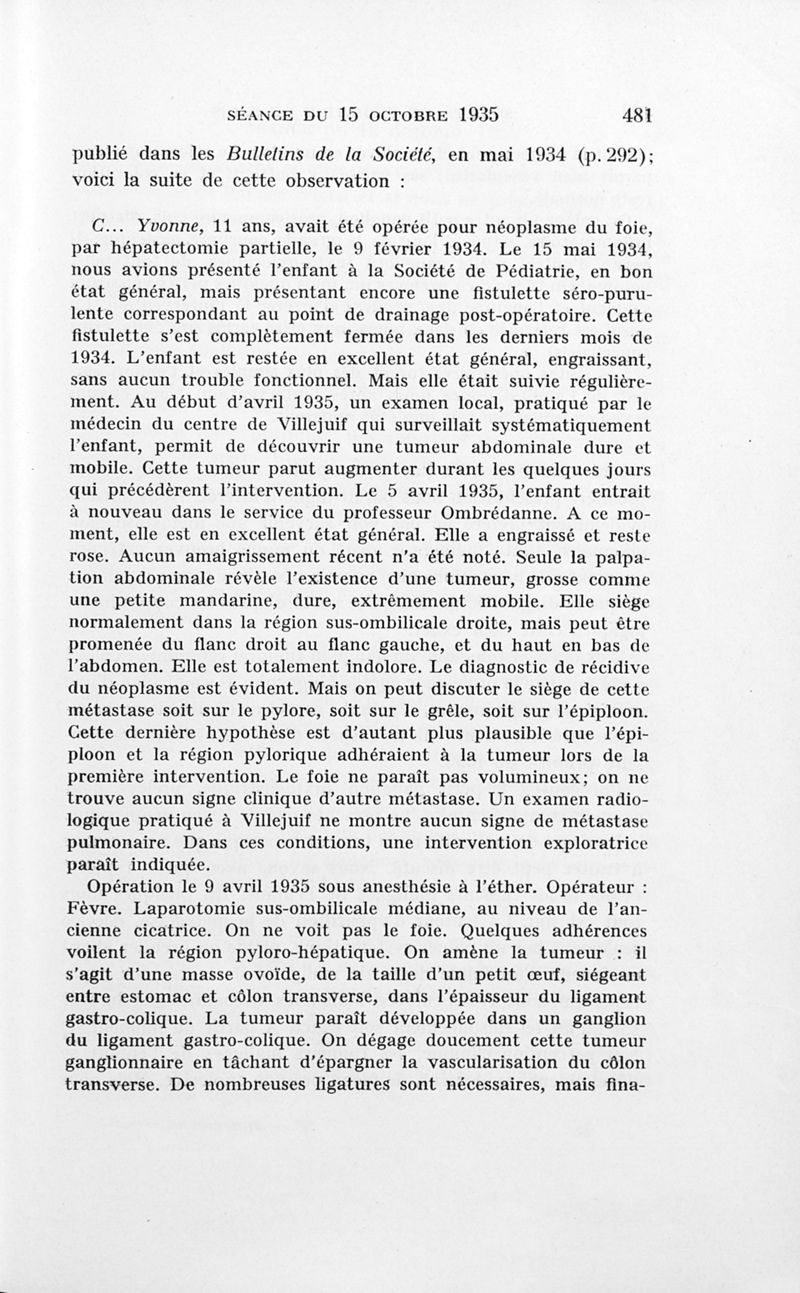 SÉANCE DU 15 OCTOBRE 1935 481

publié dans les Bulletins de la Société, en mai 1934 (p. 292); voici la suite de cette observation :

C... Yvonne, 11 ans, avait été opérée pour néoplasme du foie, par hépatectomie partielle, le 9 février 1934. Le 15 mai 1934, nous avions présenté l'enfant à la Société de Pédiatrie, en bon état général, mais présentant encore une fistulette séro-purulente correspondant au point de drainage post-opératoire. Cette fistulette s'est complètement fermée dans les derniers mois de 1934. L'enfant est restée en excellent état général, engraissant, sans aucun trouble fonctionnel. Mais elle était suivie régulièrement. Au début d'avril 1935, un examen local, pratiqué par le médecin du centre de Villejuif qui surveillait systématiquement l'enfant, permit de découvrir une tumeur abdominale dure et mobile. Cette tumeur parut augmenter durant les quelques jours qui précédèrent l'intervention. Le 5 avril 1935, l'enfant entrait à nouveau dans le service du professeur Ombrédanne. A ce moment, elle est en excellent état général. Elle a engraissé et reste rose. Aucun amaigrissement récent n'a été noté. Seule la palpation abdominale révèle l'existence d'une tumeur, grosse comme une petite mandarine, dure, extrêmement mobile. Elle siège normalement dans la région sus-ombilicale droite, mais peut être promenée du flanc droit au flanc gauche, et du haut en bas de l'abdomen. Elle est totalement indolore. Le diagnostic de récidive du néoplasme est évident. Mais on peut discuter le siège de cette métastase soit sur le pylore, soit sur le grêle, soit sur l'épiploon. Cette dernière hypothèse est d'autant plus plausible que l'épiploon et la région pylorique adhéraient à la tumeur lors de la première intervention. Le foie ne paraît pas volumineux; on ne trouve aucun signe clinique d'autre métastase. Un examen radiologique pratiqué à Villejuif ne montre aucun signe de métastase pulmonaire. Dans ces conditions, une intervention exploratrice paraît indiquée.

Opération le 9 avril 1935 sous anesthésie à l'éther. Opérateur : Fèvre. Laparotomie sus-ombilicale médiane, au niveau de l'ancienne cicatrice. On ne voit pas le foie. Quelques adhérences voilent la région pyloro-hépatique. On amène la tumeur : il s'agit d'une masse ovoïde, de la taille d'un petit œuf, siégeant entre estomac et côlon transverse, dans l'épaisseur du ligament gastro-colique. La tumeur paraît développée dans un ganglion du ligament gastro-colique. On dégage doucement cette tumeur ganglionnaire en tâchant d'épargner la vascularisation du côlon transverse. De nombreuses ligatures sont nécessaires, mais fina-